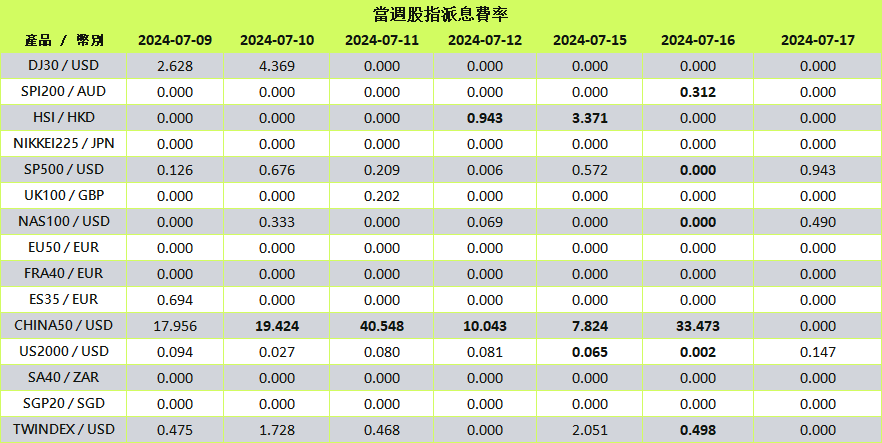 當週股指派息費率

| 產品 / 幣別 | 2024-07-09 | 2024-07-10 | 2024-07-11 | 2024-07-12 | 2024-07-15 | 2024-07-16 | 2024-07-17 |
|---|---|---|---|---|---|---|---|
| DJ30 / USD | 2.628 | 4.369 | 0.000 | 0.000 | 0.000 | 0.000 | 0.000 |
| SPI200 / AUD | 0.000 | 0.000 | 0.000 | 0.000 | 0.000 | 0.312 | 0.000 |
| HSI / HKD | 0.000 | 0.000 | 0.000 | 0.943 | 3.371 | 0.000 | 0.000 |
| NIKKEI225 / JPN | 0.000 | 0.000 | 0.000 | 0.000 | 0.000 | 0.000 | 0.000 |
| SP500 / USD | 0.126 | 0.676 | 0.209 | 0.006 | 0.572 | 0.000 | 0.943 |
| UK100 / GBP | 0.000 | 0.000 | 0.202 | 0.000 | 0.000 | 0.000 | 0.000 |
| NAS100 / USD | 0.000 | 0.333 | 0.000 | 0.069 | 0.000 | 0.000 | 0.490 |
| EU50 / EUR | 0.000 | 0.000 | 0.000 | 0.000 | 0.000 | 0.000 | 0.000 |
| FRA40 / EUR | 0.000 | 0.000 | 0.000 | 0.000 | 0.000 | 0.000 | 0.000 |
| ES35 / EUR | 0.694 | 0.000 | 0.000 | 0.000 | 0.000 | 0.000 | 0.000 |
| CHINA50 / USD | 17.956 | 19.424 | 40.548 | 10.043 | 7.824 | 33.473 | 0.000 |
| US2000 / USD | 0.094 | 0.027 | 0.080 | 0.081 | 0.065 | 0.002 | 0.147 |
| SA40 / ZAR | 0.000 | 0.000 | 0.000 | 0.000 | 0.000 | 0.000 | 0.000 |
| SGP20 / SGD | 0.000 | 0.000 | 0.000 | 0.000 | 0.000 | 0.000 | 0.000 |
| TWINDEX / USD | 0.475 | 1.728 | 0.468 | 0.000 | 2.051 | 0.498 | 0.000 |